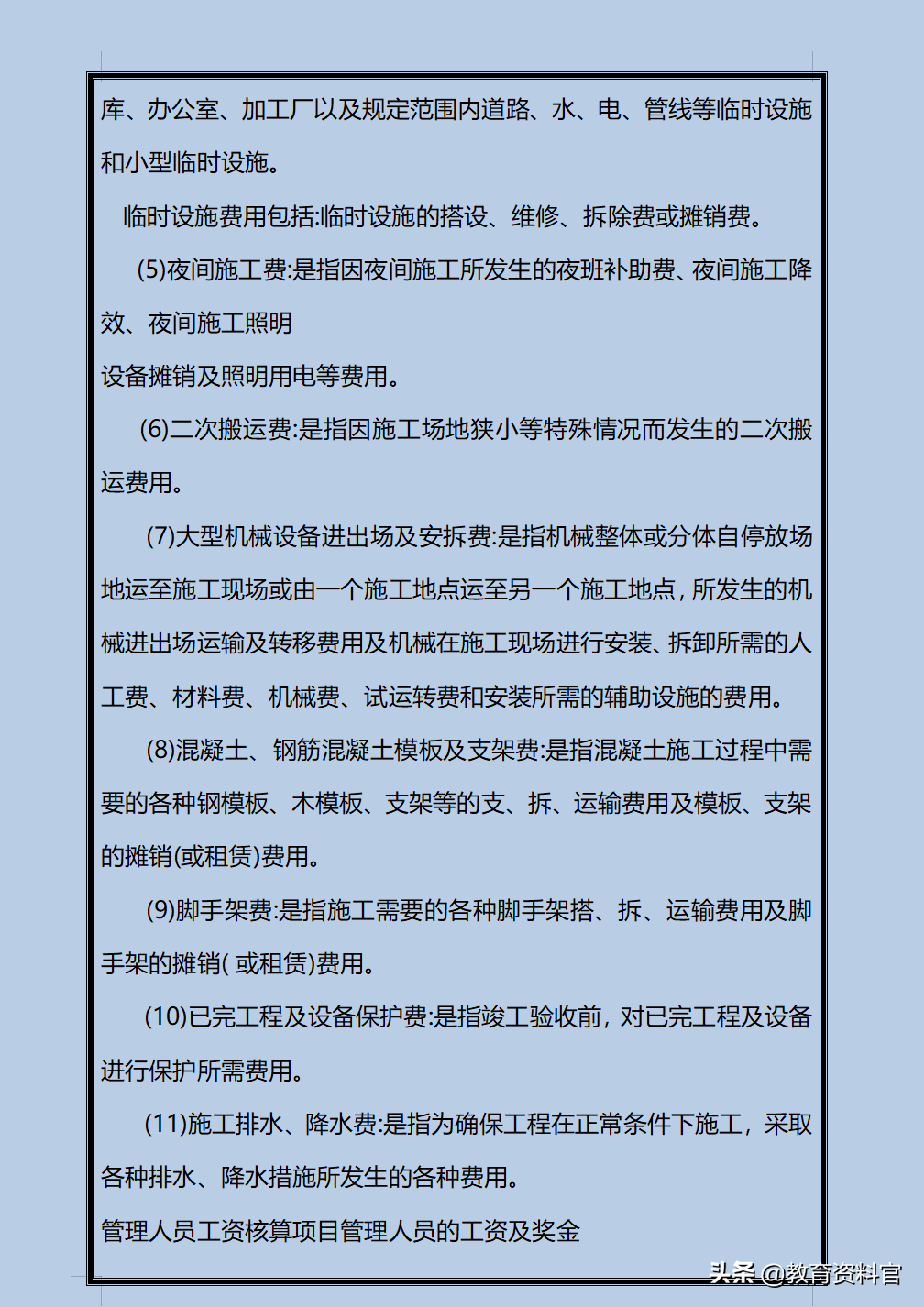 库、办公室、加工厂以及规定范围内道路、水、电、管线等临时设施和小型临时设施。

临时设施费用包括:临时设施的搭设、维修、拆除费或摊销费。

(5)夜间施工费:是指因夜间施工所发生的夜班补助费、夜间施工降效、夜间施工照明

设备摊销及照明用电等费用。

(6)二次搬运费:是指因施工场地狭小等特殊情况而发生的二次搬运费用。

(7)大型机械设备进出场及安拆费:是指机械整体或分体自停放场地运至施工现场或由一个施工地点运至另一个施工地点，所发生的机械进出场运输及转移费用及机械在施工现场进行安装、拆卸所需的人工费、材料费、机械费、试运转费和安装所需的辅助设施的费用。

(8)混凝土、钢筋混凝土模板及支架费:是指混凝土施工过程中需要的各种钢模板、木模板、支架等的支、拆、运输费用及模板、支架的摊销(或租赁)费用。

(9)脚手架费:是指施工需要的各种脚手架搭、拆、运输费用及脚手架的摊销( 或租赁)费用。

(10)已完工程及设备保护费:是指竣工验收前，对已完工程及设备进行保护所需费用。

(11)施工排水、降水费:是指为确保工程在正常条件下施工，采取各种排水、降水措施所发生的各种费用。

管理人员工资核算项目管理人员的工资及奖金

头条 @教育资料官